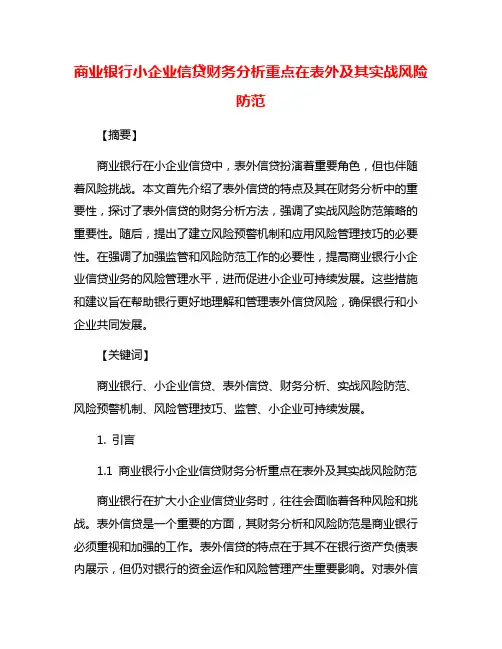 商业银行小企业信贷财务分析重点在表外及其实战风险防范

【摘要】

商业银行在小企业信贷中，表外信贷扮演着重要角色，但也伴随着风险挑战。本文首先介绍了表外信贷的特点及其在财务分析中的重要性，探讨了表外信贷的财务分析方法，强调了实战风险防范策略的重要性。随后，提出了建立风险预警机制和应用风险管理技巧的必要性。在强调了加强监管和风险防范工作的必要性，提高商业银行小企业信贷业务的风险管理水平，进而促进小企业可持续发展。这些措施和建议旨在帮助银行更好地理解和管理表外信贷风险，确保银行和小企业共同发展。

【关键词】

商业银行、小企业信贷、表外信贷、财务分析、实战风险防范、风险预警机制、风险管理技巧、监管、小企业可持续发展。

1. 引言

1.1 商业银行小企业信贷财务分析重点在表外及其实战风险防范

商业银行在扩大小企业信贷业务时，往往会面临着各种风险和挑战。表外信贷是一个重要的方面，其财务分析和风险防范是商业银行必须重视和加强的工作。表外信贷的特点在于其不在银行资产负债表内展示，但仍对银行的资金运作和风险管理产生重要影响。对表外信